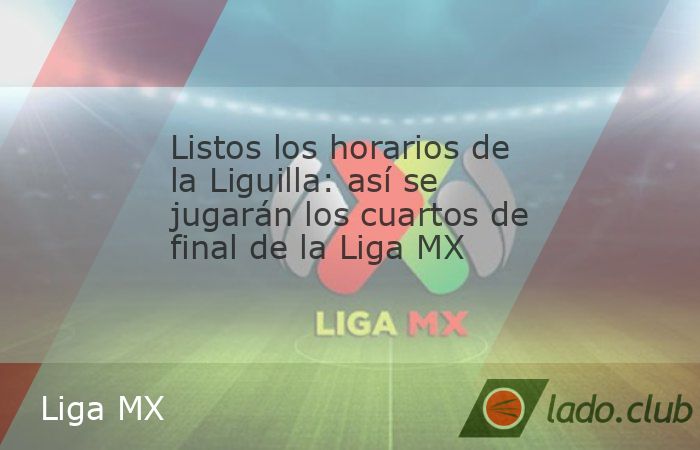 Listos los horarios de la Liguilla: así se jugarán los cuartos de final de la Liga MX

LIGA MX

Liga MX

lado.club